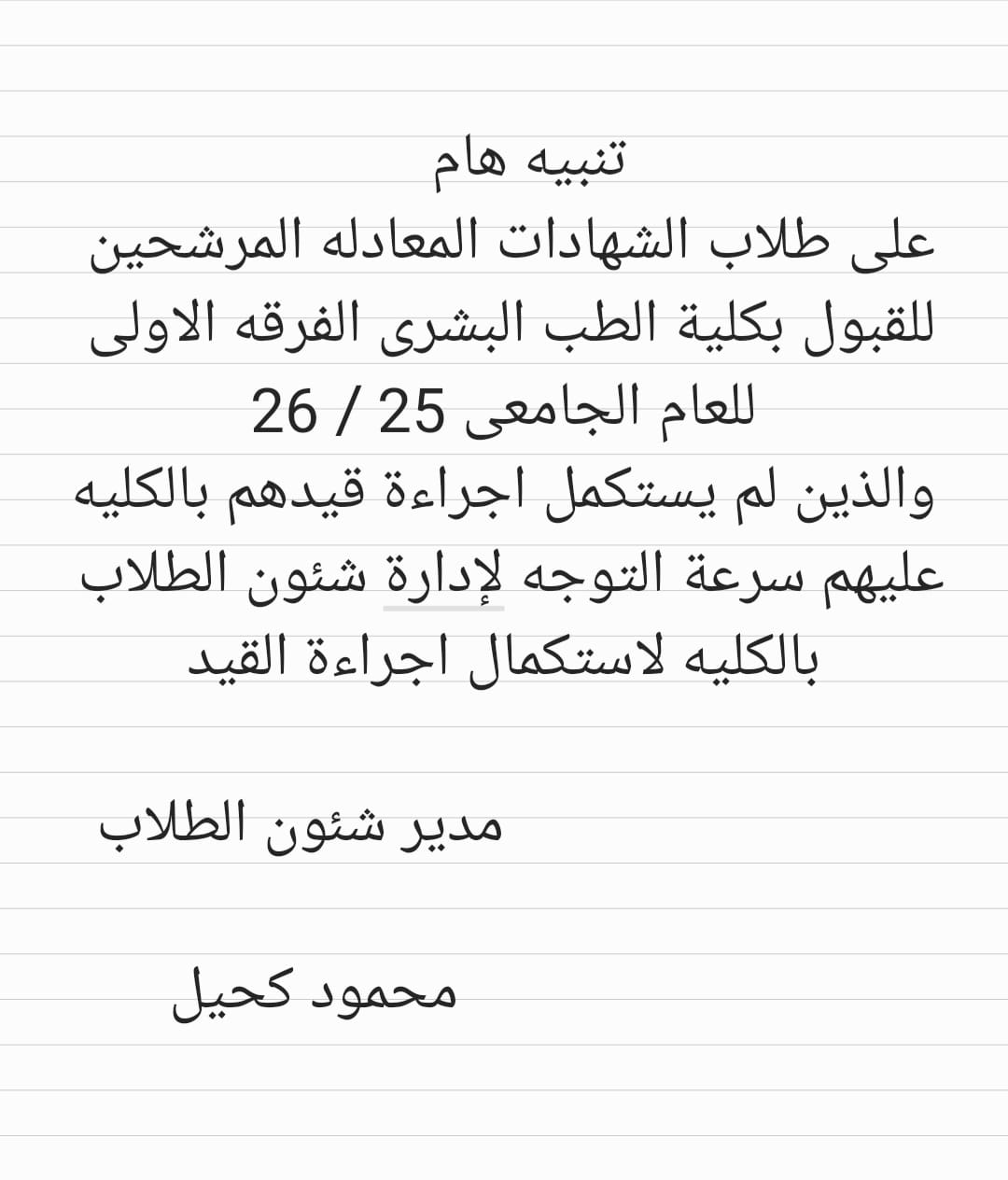 تنبيه هام
على طلاب الشهادات المعادله المرشحين للقبول بكلية الطب البشرى الفرقه الاولى للعام الجامعى 25 / 26
والذين لم يستكمل اجراءة قيدهم بالكليه عليهم سرعة التوجه لإدارة شئون الطلاب بالكليه لاستكمال اجراءة القيد

مدير شئون الطلاب

محمود كحيل